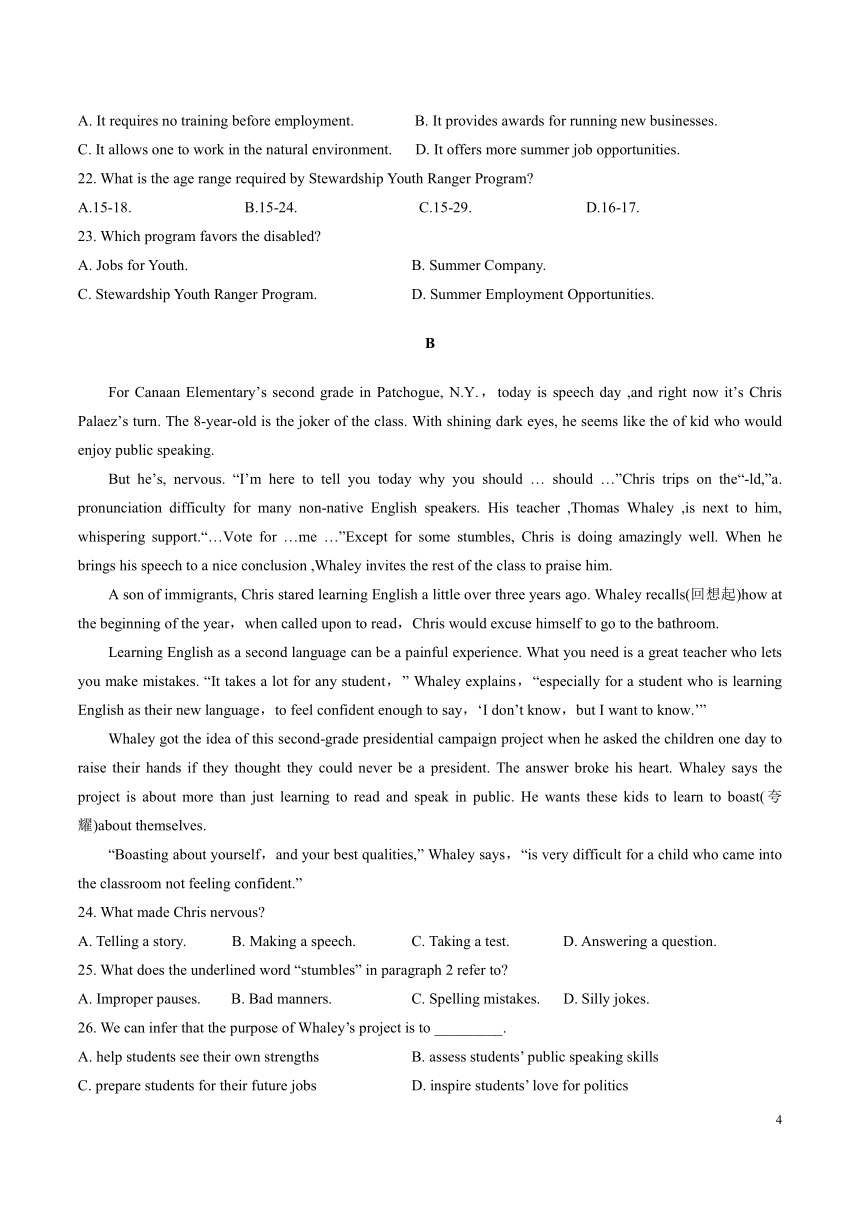 A. It requires no training before employment.
B. It provides awards for running new businesses.
C. It allows one to work in the natural environment.
D. It offers more summer job opportunities.
22. What is the age range required by Stewardship Youth Ranger Program?
A.15-18.
B.15-24.
C.15-29.
D.16-17.
23. Which program favors the disabled?
A. Jobs for Youth.
B. Summer Company.
C. Stewardship Youth Ranger Program.
D. Summer Employment Opportunities.

B

For Canaan Elementary’s second grade in Patchogue, N.Y.， today is speech day ,and right now it’s Chris Palaez’s turn. The 8-year-old is the joker of the class. With shining dark eyes, he seems like the of kid who would enjoy public speaking.

But he’s, nervous. “I’m here to tell you today why you should … should …”Chris trips on the“-ld,”a. pronunciation difficulty for many non-native English speakers. His teacher ,Thomas Whaley ,is next to him, whispering support.“…Vote for …me …”Except for some stumbles, Chris is doing amazingly well. When he brings his speech to a nice conclusion ,Whaley invites the rest of the class to praise him.

A son of immigrants, Chris stared learning English a little over three years ago. Whaley recalls(回想起)how at the beginning of the year，when called upon to read，Chris would excuse himself to go to the bathroom.

Learning English as a second language can be a painful experience. What you need is a great teacher who lets you make mistakes. “It takes a lot for any student，” Whaley explains，“especially for a student who is learning English as their new language，to feel confident enough to say，‘I don’t know，but I want to know.’”

Whaley got the idea of this second-grade presidential campaign project when he asked the children one day to raise their hands if they thought they could never be a president. The answer broke his heart. Whaley says the project is about more than just learning to read and speak in public. He wants these kids to learn to boast(夸耀)about themselves.

“Boasting about yourself，and your best qualities,” Whaley says，“is very difficult for a child who came into the classroom not feeling confident.”

24. What made Chris nervous?
A. Telling a story.
B. Making a speech.
C. Taking a test.
D. Answering a question.
25. What does the underlined word “stumbles” in paragraph 2 refer to?
A. Improper pauses.
B. Bad manners.
C. Spelling mistakes.
D. Silly jokes.
26. We can infer that the purpose of Whaley’s project is to _________.
A. help students see their own strengths
B. assess students’ public speaking skills
C. prepare students for their future jobs
D. inspire students’ love for politics

4